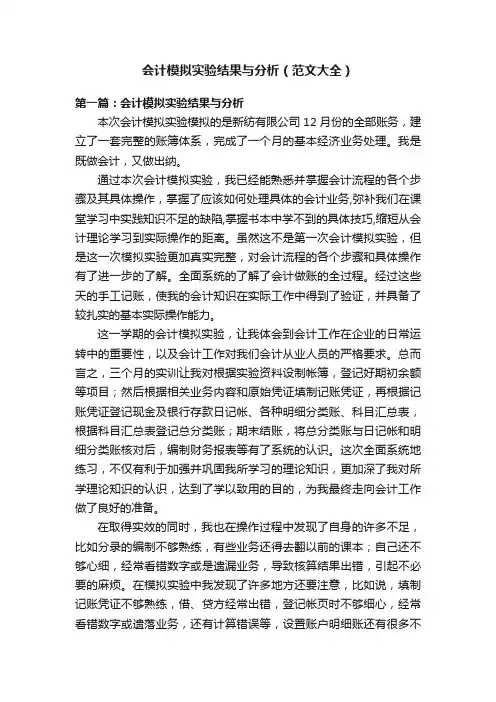 会计模拟实验结果与分析（范文大全）

第一篇：会计模拟实验结果与分析

本次会计模拟实验模拟的是新纺有限公司 12 月份的全部账务，建立了一套完整的账簿体系，完成了一个月的基本经济业务处理。我是既做会计，又做出纳。

通过本次会计模拟实验，我已经能熟悉并掌握会计流程的各个步骤及其具体操作，掌握了应该如何处理具体的会计业务,弥补我们在课堂学习中实践知识不足的缺陷,掌握书本中学不到的具体技巧,缩短从会计理论学习到实际操作的距离。虽然这不是第一次会计模拟实验，但是这一次模拟实验更加真实完整，对会计流程的各个步骤和具体操作有了进一步的了解。全面系统的了解了会计做账的全过程。经过这些天的手工记账，使我的会计知识在实际工作中得到了验证，并具备了较扎实的基本实际操作能力。

这一学期的会计模拟实验，让我体会到会计工作在企业的日常运转中的重要性，以及会计工作对我们会计从业人员的严格要求。总而言之，三个月的实训让我对根据实验资料设制帐簿，登记好期初余额等项目；然后根据相关业务内容和原始凭证填制记账凭证，再根据记账凭证登记现金及银行存款日记帐、各种明细分类账、科目汇总表，根据科目汇总表登记总分类账；期末结账，将总分类账与日记帐和明细分类账核对后，编制财务报表等有了系统的认识。这次全面系统地练习，不仅有利于加强并巩固我所学习的理论知识，更加深了我对所学理论知识的认识，达到了学以致用的目的，为我最终走向会计工作做了良好的准备。

在取得实效的同时，我也在操作过程中发现了自身的许多不足，比如分录的编制不够熟练，有些业务还得去翻以前的课本；自己还不够心细，经常看错数字或是遗漏业务，导致核算结果出错，引起不必要的麻烦。在模拟实验中我发现了许多地方还要注意，比如说，填制记账凭证不够熟练，借、贷方经常出错，登记帐页时不够细心，经常看错数字或遗落业务，还有计算错误等，设置账户明细账还有很多不